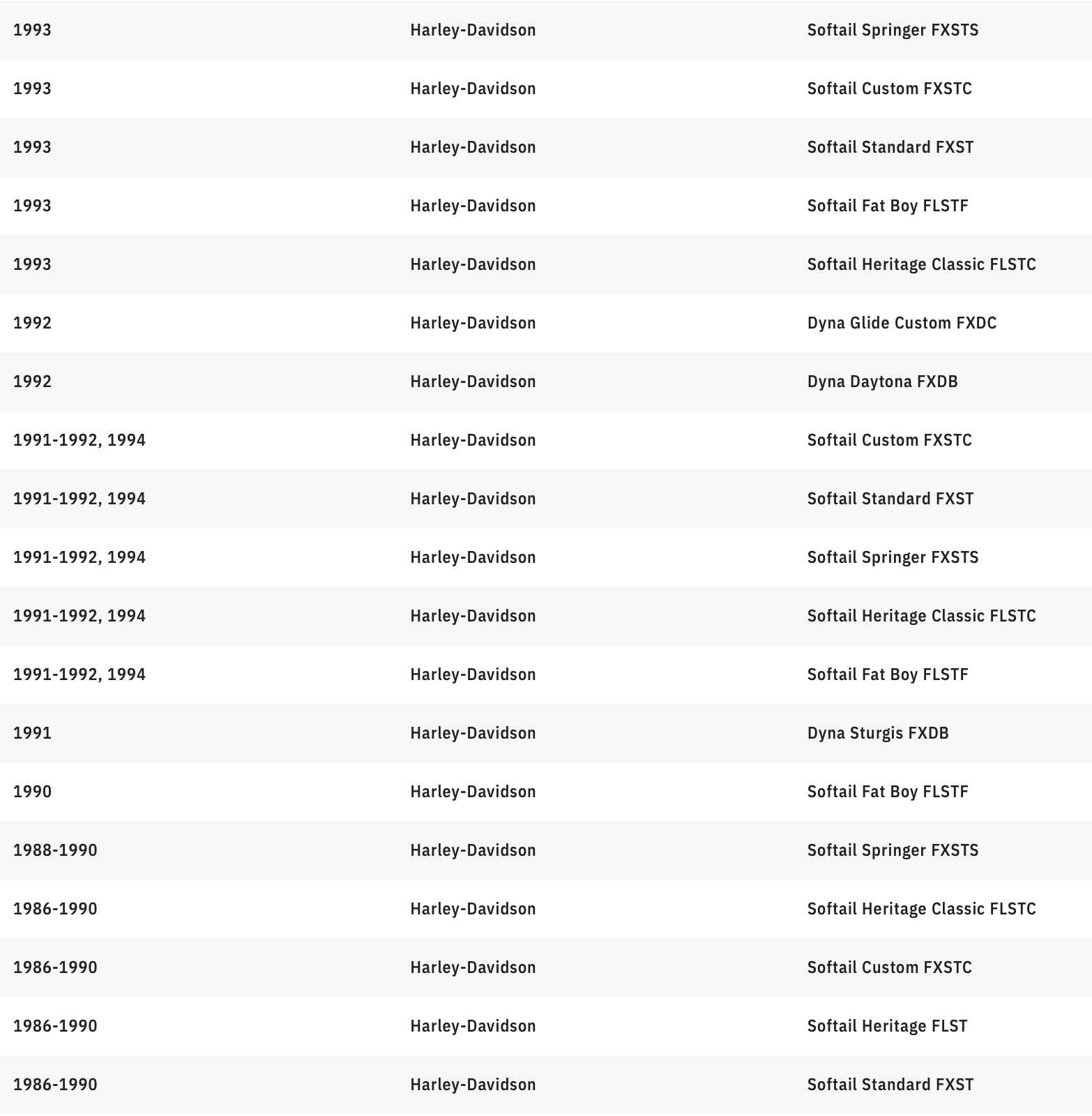 | | | |
|---|---|---|
| 1993 | Harley-Davidson | Softail Springer FXSTS |
| 1993 | Harley-Davidson | Softail Custom FXSTC |
| 1993 | Harley-Davidson | Softail Standard FXST |
| 1993 | Harley-Davidson | Softail Fat Boy FLSTF |
| 1993 | Harley-Davidson | Softail Heritage Classic FLSTC |
| 1992 | Harley-Davidson | Dyna Glide Custom FXDC |
| 1992 | Harley-Davidson | Dyna Daytona FXDB |
| 1991-1992, 1994 | Harley-Davidson | Softail Custom FXSTC |
| 1991-1992, 1994 | Harley-Davidson | Softail Standard FXST |
| 1991-1992, 1994 | Harley-Davidson | Softail Springer FXSTS |
| 1991-1992, 1994 | Harley-Davidson | Softail Heritage Classic FLSTC |
| 1991-1992, 1994 | Harley-Davidson | Softail Fat Boy FLSTF |
| 1991 | Harley-Davidson | Dyna Sturgis FXDB |
| 1990 | Harley-Davidson | Softail Fat Boy FLSTF |
| 1988-1990 | Harley-Davidson | Softail Springer FXSTS |
| 1986-1990 | Harley-Davidson | Softail Heritage Classic FLSTC |
| 1986-1990 | Harley-Davidson | Softail Custom FXSTC |
| 1986-1990 | Harley-Davidson | Softail Heritage FLST |
| 1986-1990 | Harley-Davidson | Softail Standard FXST |